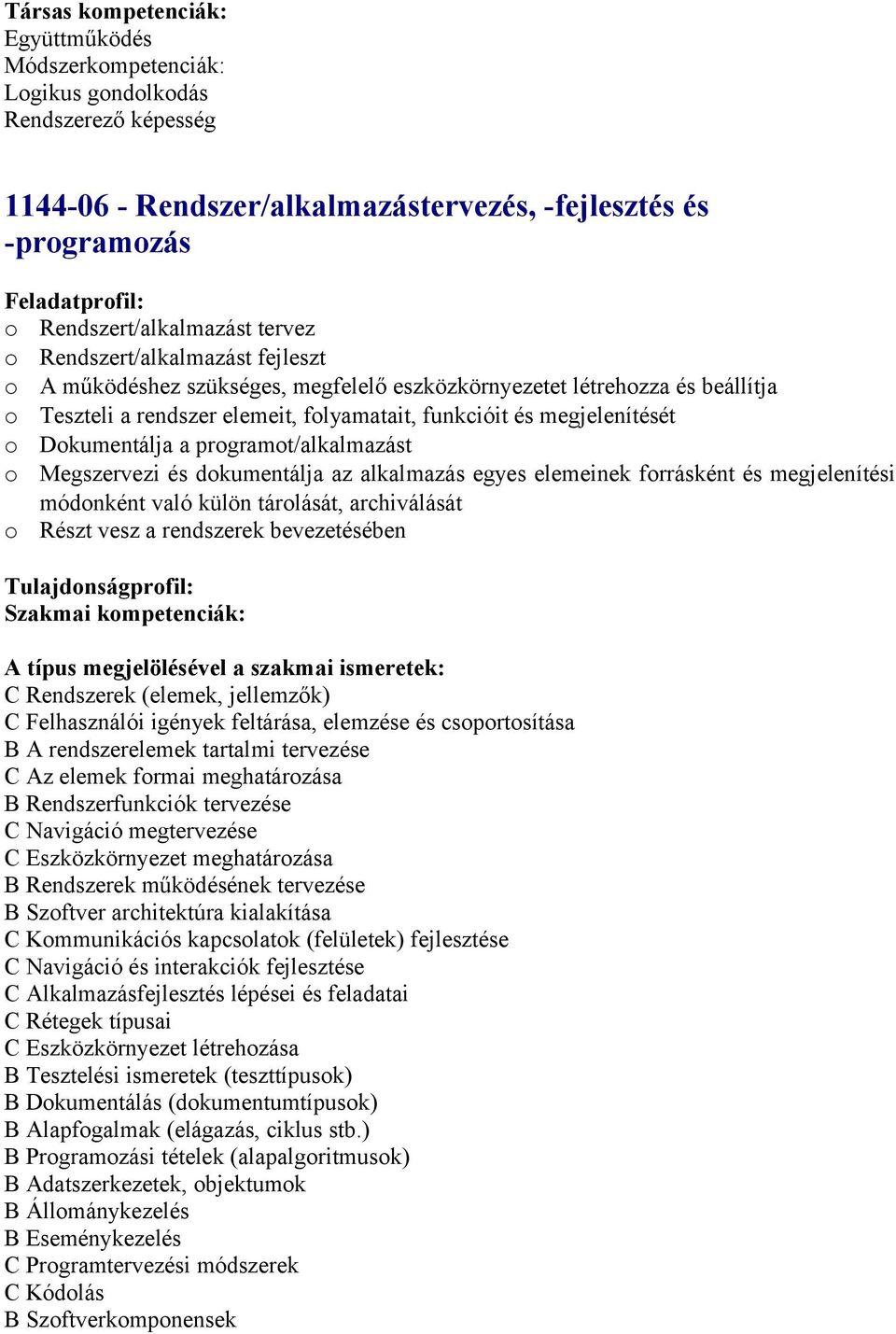 Társas kompetenciák:
Együttműködés
Módszerkompetenciák:
Logikus gondolkodás
Rendszerező képesség

1144-06 - Rendszer/alkalmazástervezés, -fejlesztés és -programozás

Feladatprofil:
o Rendszert/alkalmazást tervez
o Rendszert/alkalmazást fejleszt
o A működéshez szükséges, megfelelő eszközkörnyezetet létrehozza és beállítja
o Teszteli a rendszer elemeit, folyamatait, funkcióit és megjelenítését
o Dokumentálja a programot/alkalmazást
o Megszervezi és dokumentálja az alkalmazás egyes elemeinek forrásként és megjelenítési módonként való külön tárolását, archiválását
o Részt vesz a rendszerek bevezetésében

Tulajdonságprofil:
Szakmai kompetenciák:

A típus megjelölésével a szakmai ismeretek:
C Rendszerek (elemek, jellemzők)
C Felhasználói igények feltárása, elemzése és csoportosítása
B A rendszerelemek tartalmi tervezése
C Az elemek formai meghatározása
B Rendszerfunkciók tervezése
C Navigáció megtervezése
C Eszközkörnyezet meghatározása
B Rendszerek működésének tervezése
B Szoftver architektúra kialakítása
C Kommunikációs kapcsolatok (felületek) fejlesztése
C Navigáció és interakciók fejlesztése
C Alkalmazásfejlesztés lépései és feladatai
C Rétegek típusai
C Eszközkörnyezet létrehozása
B Tesztelési ismeretek (teszttípusok)
B Dokumentálás (dokumentumtípusok)
B Alapfogalmak (elágazás, ciklus stb.)
B Programozási tételek (alapalgoritmusok)
B Adatszerkezetek, objektumok
B Állománykezelés
B Eseménykezelés
C Programtervezési módszerek
C Kódolás
B Szoftverkomponensek